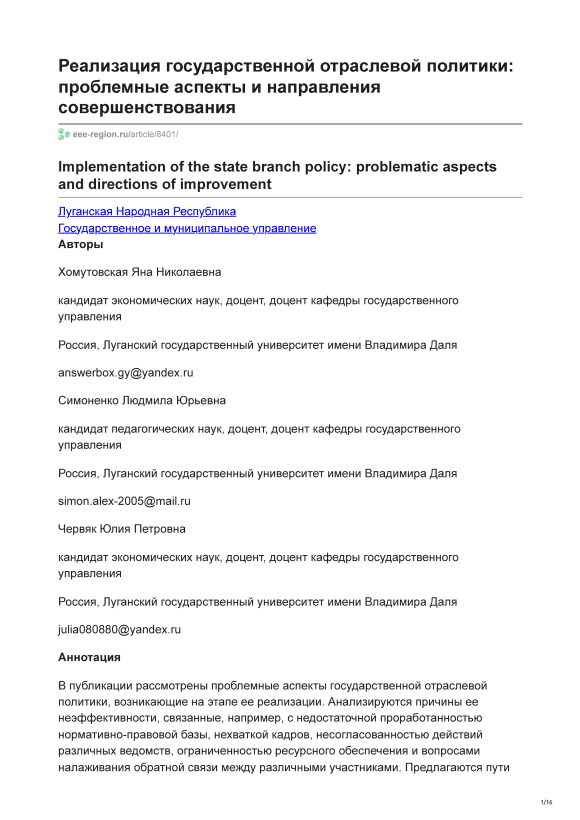 Реализация государственной отраслевой политики: проблемные аспекты и направления совершенствования

eee-region.ru/article/8401/

Implementation of the state branch policy: problematic aspects and directions of improvement

Луганская Народная Республика
Государственное и муниципальное управление
Авторы

Хомутовская Яна Николаевна

кандидат экономических наук, доцент, доцент кафедры государственного управления

Россия, Луганский государственный университет имени Владимира Даля

answerbox.gy@yandex.ru

Симоненко Людмила Юрьевна

кандидат педагогических наук, доцент, доцент кафедры государственного управления

Россия, Луганский государственный университет имени Владимира Даля

simon.alex-2005@mail.ru

Червяк Юлия Петровна

кандидат экономических наук, доцент, доцент кафедры государственного управления

Россия, Луганский государственный университет имени Владимира Даля

julia080880@yandex.ru

Аннотация

В публикации рассмотрены проблемные аспекты государственной отраслевой политики, возникающие на этапе ее реализации. Анализируются причины ее неэффективности, связанные, например, с недостаточной проработанностью нормативно-правовой базы, нехваткой кадров, несогласованностью действий различных ведомств, ограниченностью ресурсного обеспечения и вопросами налаживания обратной связи между различными участниками. Предлагаются пути

1/16